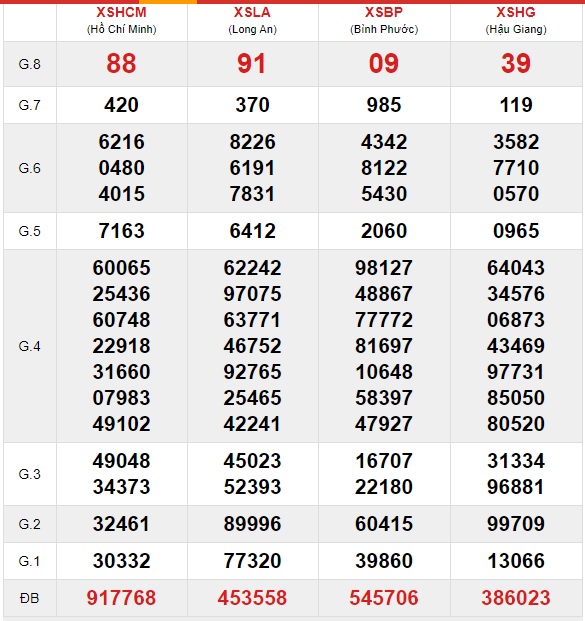 |  | XSHCM (Hồ Chí Minh) | XSLA (Long An) | XSBP (Bình Phước) | XSHG (Hậu Giang) |
|---|---|---|---|---|
| G.8 | 88 | 91 | 09 | 39 |
| G.7 | 420 | 370 | 985 | 119 |
| G.6 | 6216 0480 4015 | 8226 6191 7831 | 4342 8122 5430 | 3582 7710 0570 |
| G.5 | 7163 | 6412 | 2060 | 0965 |
| G.4 | 60065 25436 60748 22918 31660 07983 49102 | 62242 97075 63771 46752 92765 25465 42241 | 98127 48867 77772 81697 10648 58397 47927 | 64043 34576 06873 43469 97731 85050 80520 |
| G.3 | 49048 34373 | 45023 52393 | 16707 22180 | 31334 96881 |
| G.2 | 32461 | 89996 | 60415 | 99709 |
| G.1 | 30332 | 77320 | 39860 | 13066 |
| ĐB | 917768 | 453558 | 545706 | 386023 |